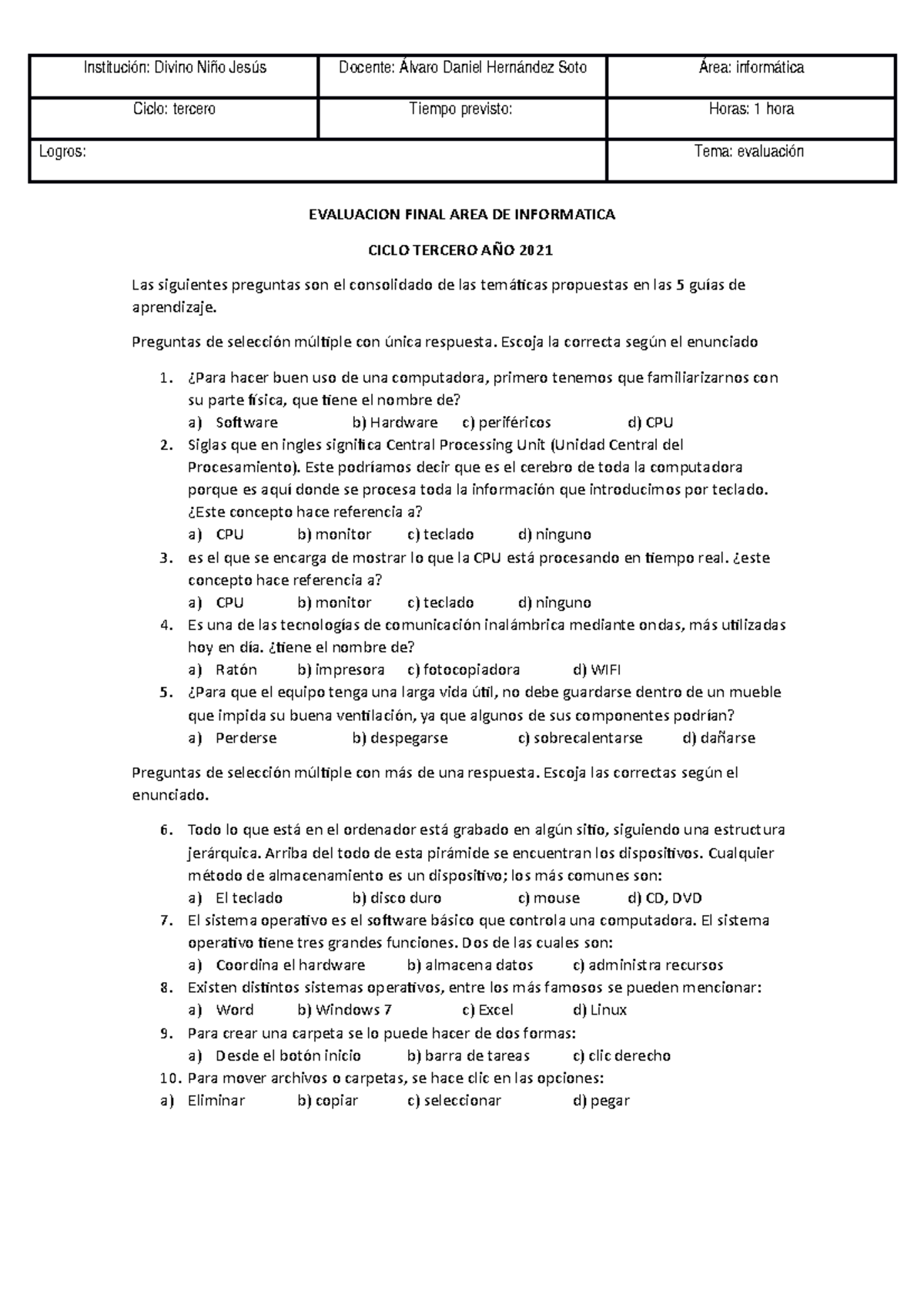 | Institución: Divino Niño Jesús | Docente: Álvaro Daniel Hernández Soto | Área: informática |
|---|---|---|
| Ciclo: tercero | Tiempo previsto: | Horas: 1 hora |
| Logros: | | Tema: evaluación |

EVALUACION FINAL AREA DE INFORMATICA

CICLO TERCERO AÑO 2021

Las siguientes preguntas son el consolidado de las temáticas propuestas en las 5 guías de aprendizaje.

Preguntas de selección múltiple con única respuesta. Escoja la correcta según el enunciado

1. ¿Para hacer buen uso de una computadora, primero tenemos que familiarizarnos con su parte física, que tiene el nombre de?
a) Software b) Hardware c) periféricos d) CPU
2. Siglas que en ingles significa Central Processing Unit (Unidad Central del Procesamiento). Este podríamos decir que es el cerebro de toda la computadora porque es aquí donde se procesa toda la información que introducimos por teclado. ¿Este concepto hace referencia a?
a) CPU b) monitor c) teclado d) ninguno
3. es el que se encarga de mostrar lo que la CPU está procesando en tiempo real. ¿este concepto hace referencia a?
a) CPU b) monitor c) teclado d) ninguno
4. Es una de las tecnologías de comunicación inalámbrica mediante ondas, más utilizadas hoy en día. ¿tiene el nombre de?
a) Ratón b) impresora c) fotocopiadora d) WIFI
5. ¿Para que el equipo tenga una larga vida útil, no debe guardarse dentro de un mueble que impida su buena ventilación, ya que algunos de sus componentes podrían?
a) Perderse b) despegarse c) sobrecalentarse d) dañarse

Preguntas de selección múltiple con más de una respuesta. Escoja las correctas según el enunciado.

6. Todo lo que está en el ordenador está grabado en algún sitio, siguiendo una estructura jerárquica. Arriba del todo de esta pirámide se encuentran los dispositivos. Cualquier método de almacenamiento es un dispositivo; los más comunes son:
a) El teclado b) disco duro c) mouse d) CD, DVD
7. El sistema operativo es el software básico que controla una computadora. El sistema operativo tiene tres grandes funciones. Dos de las cuales son:
a) Coordina el hardware b) almacena datos c) administra recursos
8. Existen distintos sistemas operativos, entre los más famosos se pueden mencionar:
a) Word b) Windows 7 c) Excel d) Linux
9. Para crear una carpeta se lo puede hacer de dos formas:
a) Desde el botón inicio b) barra de tareas c) clic derecho
10. Para mover archivos o carpetas, se hace clic en las opciones:
a) Eliminar b) copiar c) seleccionar d) pegar